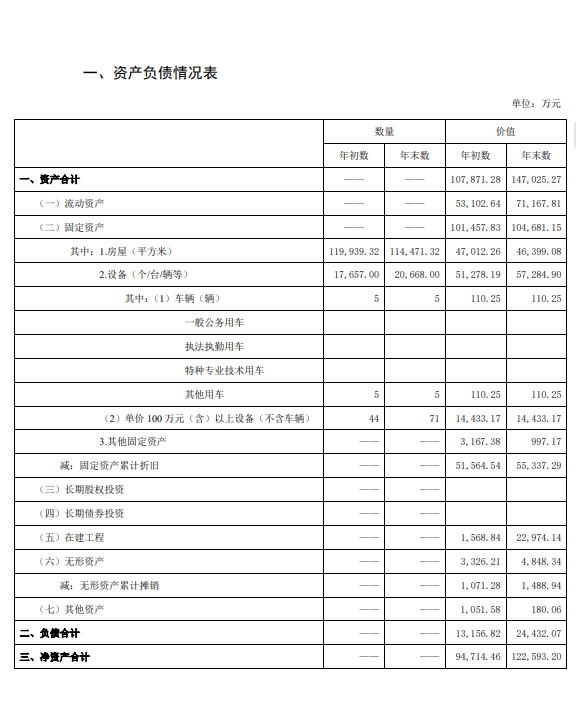 一、资产负债情况表

单位：万元

| | 数量 | | 价值 | |
|---|---|---|---|---|
| | 年初数 | 年末数 | 年初数 | 年末数 |
| 一、资产合计 | —— | —— | 107,871.28 | 147,025.27 |
| （一）流动资产 | —— | —— | 53,102.64 | 71,167.81 |
| （二）固定资产 | —— | —— | 101,457.83 | 104,681.15 |
| 其中：1.房屋（平方米） | 119,939.32 | 114,471.32 | 47,012.26 | 46,399.08 |
| 2.设备（个/台/辆等） | 17,657.00 | 20,668.00 | 51,278.19 | 57,284.90 |
| 其中：（1）车辆（辆） | 5 | 5 | 110.25 | 110.25 |
| 一般公务用车 | | | | |
| 执法执勤用车 | | | | |
| 特种专业技术用车 | | | | |
| 其他用车 | 5 | 5 | 110.25 | 110.25 |
| （2）单价 100 万元（含）以上设备（不含车辆） | 44 | 71 | 14,433.17 | 14,433.17 |
| 3.其他固定资产 | —— | —— | 3,167.38 | 997.17 |
| 减：固定资产累计折旧 | —— | —— | 51,564.54 | 55,337.29 |
| （三）长期股权投资 | —— | —— | | |
| （四）长期债券投资 | —— | —— | | |
| （五）在建工程 | —— | —— | 1,568.84 | 22,974.14 |
| （六）无形资产 | —— | —— | 3,326.21 | 4,848.34 |
| 减：无形资产累计摊销 | —— | —— | 1,071.28 | 1,488.94 |
| （七）其他资产 | —— | —— | 1,051.58 | 180.06 |
| 二、负债合计 | —— | —— | 13,156.82 | 24,432.07 |
| 三、净资产合计 | —— | —— | 94,714.46 | 122,593.20 |